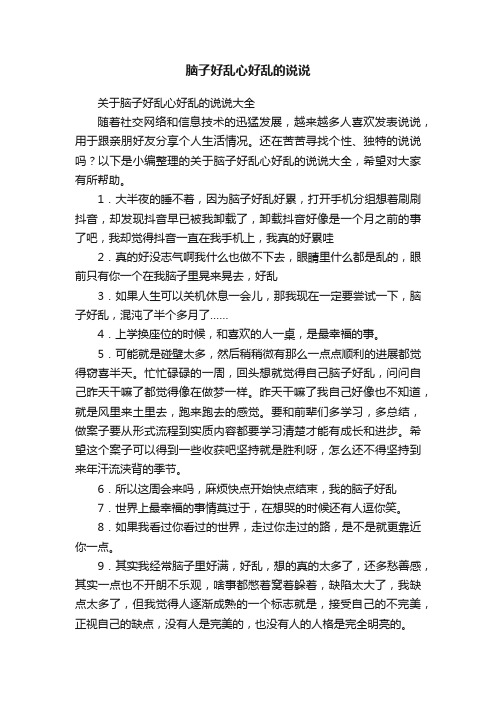 脑子好乱心好乱的说说

关于脑子好乱心好乱的说说大全

随着社交网络和信息技术的迅猛发展，越来越多人喜欢发表说说，用于跟亲朋好友分享个人生活情况。还在苦苦寻找个性、独特的说说吗？以下是小编整理的关于脑子好乱心好乱的说说大全，希望对大家有所帮助。

1．大半夜的睡不着，因为脑子好乱好累，打开手机分组想着刷刷抖音，却发现抖音早已被我卸载了，卸载抖音好像是一个月之前的事了吧，我却觉得抖音一直在我手机上，我真的好累哇

2．真的好没志气啊我什么也做不下去，眼睛里什么都是乱的，眼前只有你一个在我脑子里晃来晃去，好乱

3．如果人生可以关机休息一会儿，那我现在一定要尝试一下，脑子好乱，混沌了半个多月了……

4．上学换座位的时候，和喜欢的人一桌，是最幸福的事。

5．可能就是碰壁太多，然后稍稍微有那么一点点顺利的进展都觉得窃喜半天。忙忙碌碌的一周，回头想就觉得自己脑子好乱，问问自己昨天干嘛了都觉得像在做梦一样。昨天干嘛了我自己好像也不知道，就是风里来土里去，跑来跑去的感觉。要和前辈们多学习，多总结，做案子要从形式流程到实质内容都要学习清楚才能有成长和进步。希望这个案子可以得到一些收获吧坚持就是胜利呀，怎么还不得坚持到来年汗流浃背的季节。

6．所以这周会来吗，麻烦快点开始快点结束，我的脑子好乱

7．世界上最幸福的事情莫过于，在想哭的时候还有人逗你笑。

8．如果我看过你看过的世界，走过你走过的路，是不是就更靠近你一点。

9．其实我经常脑子里好满，好乱，想的真的太多了，还多愁善感，其实一点也不开朗不乐观，啥事都憋着窝着躲着，缺陷太大了，我缺点太多了，但我觉得人逐渐成熟的一个标志就是，接受自己的不完美，正视自己的缺点，没有人是完美的，也没有人的人格是完全明亮的。